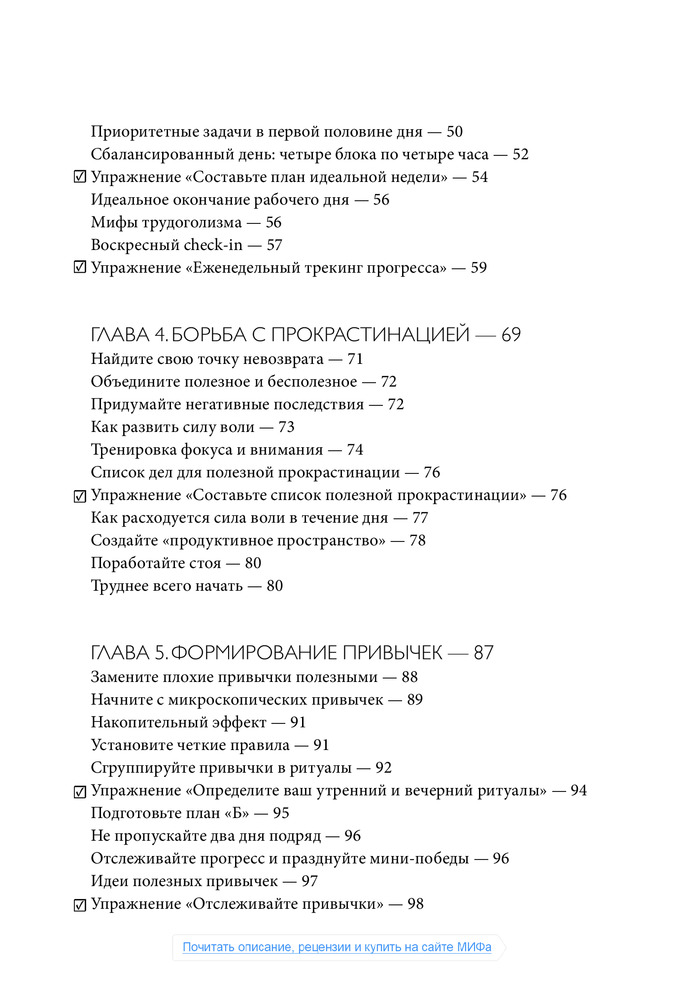 Приоритетные задачи в первой половине дня — 50
Сбалансированный день: четыре блока по четыре часа — 52
☑ Упражнение «Составьте план идеальной недели» — 54
Идеальное окончание рабочего дня — 56
Мифы трудоголизма — 56
Воскресный check-in — 57
☑ Упражнение «Еженедельный трекинг прогресса» — 59

ГЛАВА 4. БОРЬБА С ПРОКРАСТИНАЦИЕЙ — 69
Найдите свою точку невозврата — 71
Объедините полезное и бесполезное — 72
Придумайте негативные последствия — 72
Как развить силу воли — 73
Тренировка фокуса и внимания — 74
Список дел для полезной прокрастинации — 76
☑ Упражнение «Составьте список полезной прокрастинации» — 76
Как расходуется сила воли в течение дня — 77
Создайте «продуктивное пространство» — 78
Поработайте стоя — 80
Труднее всего начать — 80

ГЛАВА 5. ФОРМИРОВАНИЕ ПРИВЫЧЕК — 87
Замените плохие привычки полезными — 88
Начните с микроскопических привычек — 89
Накопительный эффект — 91
Установите четкие правила — 91
Сгруппируйте привычки в ритуалы — 92
☑ Упражнение «Определите ваш утренний и вечерний ритуалы» — 94
Подготовьте план «Б» — 95
Не пропускайте два дня подряд — 96
Отслеживайте прогресс и празднуйте мини-победы — 96
Идеи полезных привычек — 97
☑ Упражнение «Отслеживайте привычки» — 98

Почитать описание, рецензии и купить на сайте МИФа